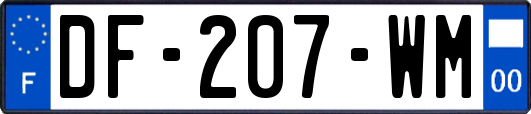 F
DF-207-WM
00